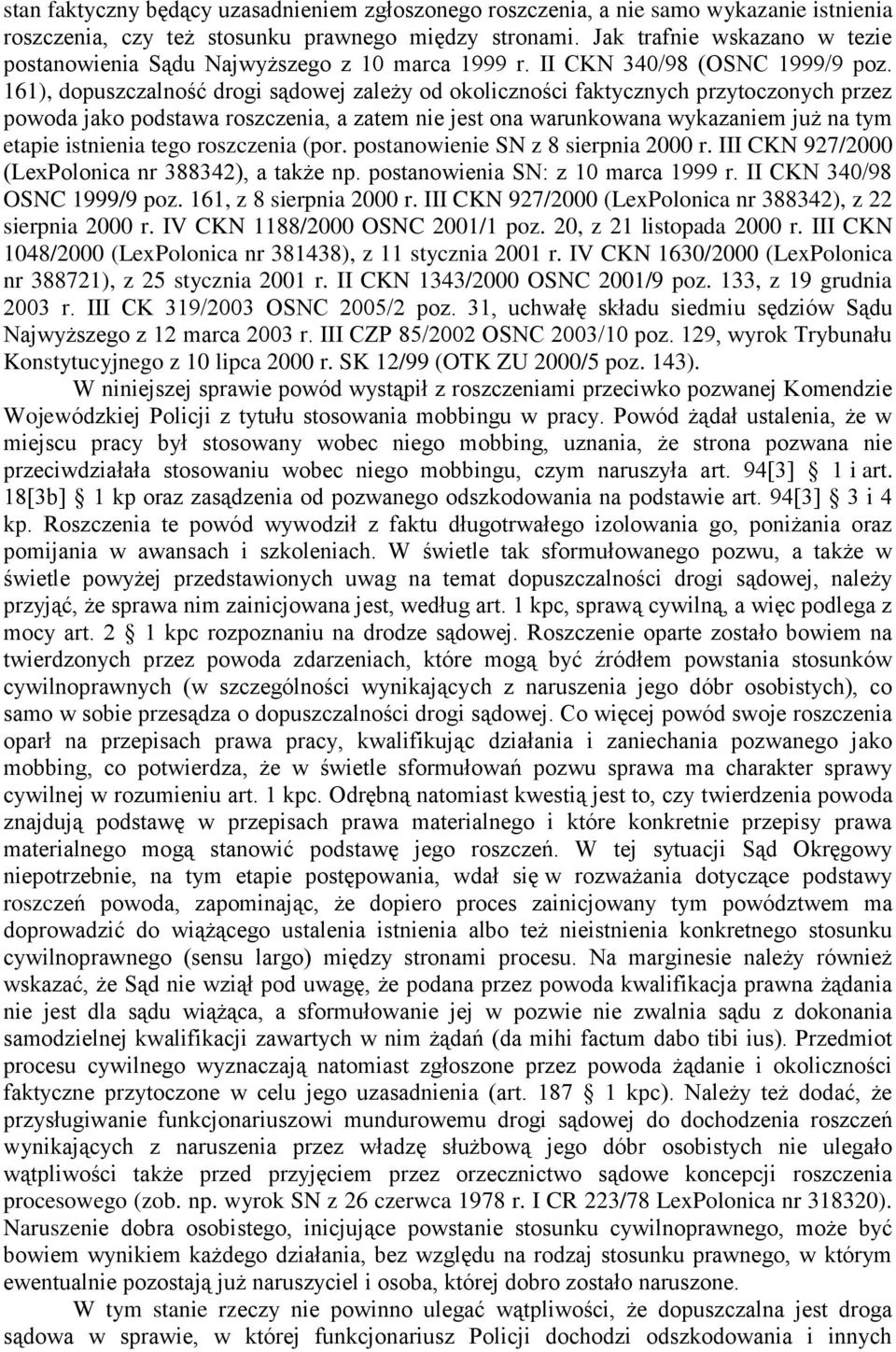 stan faktyczny będący uzasadnieniem zgłoszonego roszczenia, a nie samo wykazanie istnienia roszczenia, czy też stosunku prawnego między stronami. Jak trafnie wskazano w tezie postanowienia Sądu Najwyższego z 10 marca 1999 r. II CKN 340/98 (OSNC 1999/9 poz. 161), dopuszczalność drogi sądowej zależy od okoliczności faktycznych przytoczonych przez powoda jako podstawa roszczenia, a zatem nie jest ona warunkowana wykazaniem już na tym etapie istnienia tego roszczenia (por. postanowienie SN z 8 sierpnia 2000 r. III CKN 927/2000 (LexPolonica nr 388342), a także np. postanowienia SN: z 10 marca 1999 r. II CKN 340/98 OSNC 1999/9 poz. 161, z 8 sierpnia 2000 r. III CKN 927/2000 (LexPolonica nr 388342), z 22 sierpnia 2000 r. IV CKN 1188/2000 OSNC 2001/1 poz. 20, z 21 listopada 2000 r. III CKN 1048/2000 (LexPolonica nr 381438), z 11 stycznia 2001 r. IV CKN 1630/2000 (LexPolonica nr 388721), z 25 stycznia 2001 r. II CKN 1343/2000 OSNC 2001/9 poz. 133, z 19 grudnia 2003 r. III CK 319/2003 OSNC 2005/2 poz. 31, uchwałę składu siedmiu sędziów Sądu Najwyższego z 12 marca 2003 r. III CZP 85/2002 OSNC 2003/10 poz. 129, wyrok Trybunału Konstytucyjnego z 10 lipca 2000 r. SK 12/99 (OTK ZU 2000/5 poz. 143).

W niniejszej sprawie powód wystąpił z roszczeniami przeciwko pozwanej Komendzie Wojewódzkiej Policji z tytułu stosowania mobbingu w pracy. Powód żądał ustalenia, że w miejscu pracy był stosowany wobec niego mobbing, uznania, że strona pozwana nie przeciwdziałała stosowaniu wobec niego mobbingu, czym naruszyła art. 94[3] § 1 i art. 18[3b] § 1 kp oraz zasądzenia od pozwanego odszkodowania na podstawie art. 94[3] § 3 i 4 kp. Roszczenia te powód wywodził z faktu długotrwałego izolowania go, poniżania oraz pomijania w awansach i szkoleniach. W świetle tak sformułowanego pozwu, a także w świetle powyżej przedstawionych uwag na temat dopuszczalności drogi sądowej, należy przyjąć, że sprawa nim zainicjowana jest, według art. 1 kpc, sprawą cywilną, a więc podlega z mocy art. 2 § 1 kpc rozpoznaniu na drodze sądowej. Roszczenie oparte zostało bowiem na twierdzonych przez powoda zdarzeniach, które mogą być źródłem powstania stosunków cywilnoprawnych (w szczególności wynikających z naruszenia jego dóbr osobistych), co samo w sobie przesądza o dopuszczalności drogi sądowej. Co więcej powód swoje roszczenia oparł na przepisach prawa pracy, kwalifikując działania i zaniechania pozwanego jako mobbing, co potwierdza, że w świetle sformułowań pozwu sprawa ma charakter sprawy cywilnej w rozumieniu art. 1 kpc. Odrębną natomiast kwestią jest to, czy twierdzenia powoda znajdują podstawę w przepisach prawa materialnego i które konkretnie przepisy prawa materialnego mogą stanowić podstawę jego roszczeń. W tej sytuacji Sąd Okręgowy niepotrzebnie, na tym etapie postępowania, wdał się w rozważania dotyczące podstawy roszczeń powoda, zapominając, że dopiero proces zainicjowany tym powództwem ma doprowadzić do wiążącego ustalenia istnienia albo też nieistnienia konkretnego stosunku cywilnoprawnego (sensu largo) między stronami procesu. Na marginesie należy również wskazać, że Sąd nie wziął pod uwagę, że podana przez powoda kwalifikacja prawna żądania nie jest dla sądu wiążąca, a sformułowanie jej w pozwie nie zwalnia sądu z dokonania samodzielnej kwalifikacji zawartych w nim żądań (da mihi factum dabo tibi ius). Przedmiot procesu cywilnego wyznaczają natomiast zgłoszone przez powoda żądanie i okoliczności faktyczne przytoczone w celu jego uzasadnienia (art. 187 § 1 kpc). Należy też dodać, że przysługiwanie funkcjonariuszowi mundurowemu drogi sądowej do dochodzenia roszczeń wynikających z naruszenia przez władzę służbową jego dóbr osobistych nie ulegało wątpliwości także przed przyjęciem przez orzecznictwo sądowe koncepcji roszczenia procesowego (zob. np. wyrok SN z 26 czerwca 1978 r. I CR 223/78 LexPolonica nr 318320). Naruszenie dobra osobistego, inicjujące powstanie stosunku cywilnoprawnego, może być bowiem wynikiem każdego działania, bez względu na rodzaj stosunku prawnego, w którym ewentualnie pozostają już naruszyciel i osoba, której dobro zostało naruszone.

W tym stanie rzeczy nie powinno ulegać wątpliwości, że dopuszczalna jest droga sądowa w sprawie, w której funkcjonariusz Policji dochodzi odszkodowania i innych